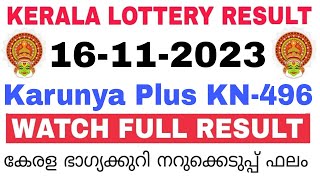 KERALA LOTTERY RESULT

16-11-2023

Karunya Plus KN-496

WATCH FULL RESULT

കേരള ഭാഗ്യക്കുറി നറുക്കെടുപ്പ് ഫലം